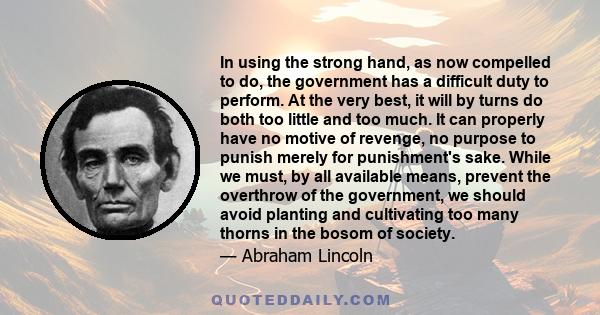 In using the strong hand, as now compelled to do, the government has a difficult duty to perform. At the very best, it will by turns do both too little and too much. It can properly have no motive of revenge, no purpose to punish merely for punishment's sake. While we must, by all available means, prevent the overthrow of the government, we should avoid planting and cultivating too many thorns in the bosom of society.

— Abraham Lincoln

QUOTEDDAILY.COM